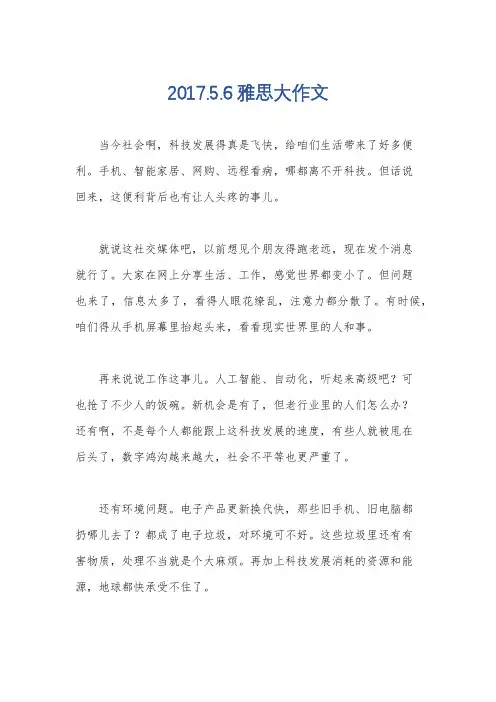 2017.5.6 雅思大作文

当今社会啊，科技发展得真是飞快，给咱们生活带来了好多便利。手机、智能家居、网购、远程看病，哪都离不开科技。但话说回来，这便利背后也有让人头疼的事儿。

就说这社交媒体吧，以前想见个朋友得跑老远，现在发个消息就行了。大家在网上分享生活、工作，感觉世界都变小了。但问题也来了，信息太多了，看得人眼花缭乱，注意力都分散了。有时候，咱们得从手机屏幕里抬起头来，看看现实世界里的人和事。

再来说说工作这事儿。人工智能、自动化，听起来高级吧？可也抢了不少人的饭碗。新机会是有了，但老行业里的人们怎么办？还有啊，不是每个人都能跟上这科技发展的速度，有些人就被甩在后头了，数字鸿沟越来越大，社会不平等也更严重了。

还有环境问题。电子产品更新换代快，那些旧手机、旧电脑都扔哪儿去了？都成了电子垃圾，对环境可不好。这些垃圾里还有有害物质，处理不当就是个大麻烦。再加上科技发展消耗的资源和能源，地球都快承受不住了。